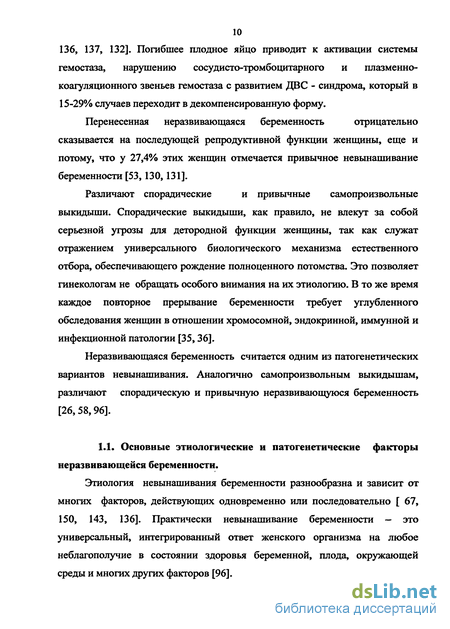 10

136, 137, 132]. Погибшее плодное яйцо приводит к активации системы гемостаза, нарушению сосудисто-тромбоцитарного и плазменно-коагуляционного звеньев гемостаза с развитием ДВС - синдрома, который в 15-29% случаев переходит в декомпенсированную форму.

Перенесенная неразвивающаяся беременность отрицательно сказывается на последующей репродуктивной функции женщины, еще и потому, что у 27,4% этих женщин отмечается привычное невынашивание беременности [53, 130, 131].

Различают спорадические и привычные самопроизвольные выкидыши. Спорадические выкидыши, как правило, не влекут за собой серьезной угрозы для детородной функции женщины, так как служат отражением универсального биологического механизма естественного отбора, обеспечивающего рождение полноценного потомства. Это позволяет гинекологам не обращать особого внимания на их этиологию. В то же время каждое повторное прерывание беременности требует углубленного обследования женщин в отношении хромосомной, эндокринной, иммунной и инфекционной патологии [35, 36].

Неразвивающаяся беременность считается одним из патогенетических вариантов невынашивания. Аналогично самопроизвольным выкидышам, различают спорадическую и привычную неразвивающуюся беременность [26, 58, 96].

1.1. Основные этиологические и патогенетические факторы неразвивающейся беременности.

Этиология невынашивания беременности разнообразна и зависит от многих факторов, действующих одновременно или последовательно [ 67, 150, 143, 136]. Практически невынашивание беременности – это универсальный, интегрированный ответ женского организма на любое неблагополучие в состоянии здоровья беременной, плода, окружающей среды и многих других факторов [96].

dsLib.net
библиотека диссертаций